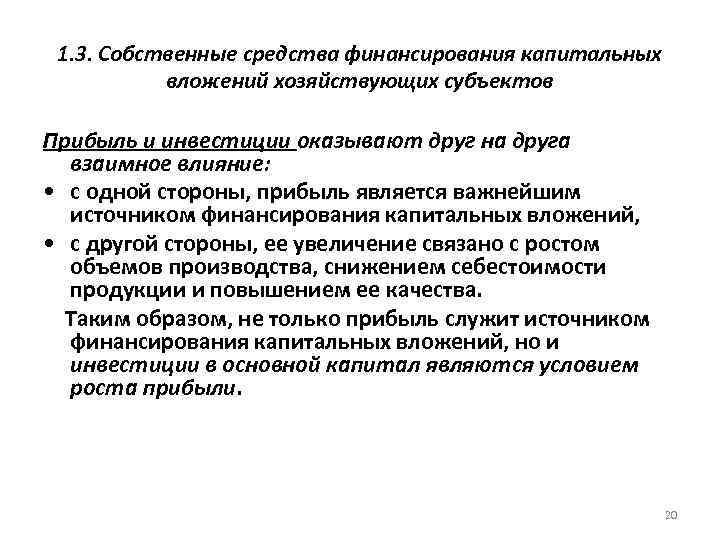 1.3. Собственные средства финансирования капитальных вложений хозяйствующих субъектов

Прибыль и инвестиции оказывают друг на друга взаимное влияние:

• с одной стороны, прибыль является важнейшим источником финансирования капитальных вложений,
• с другой стороны, ее увеличение связано с ростом объемов производства, снижением себестоимости продукции и повышением ее качества.

Таким образом, не только прибыль служит источником финансирования капитальных вложений, но и инвестиции в основной капитал являются условием роста прибыли.

20